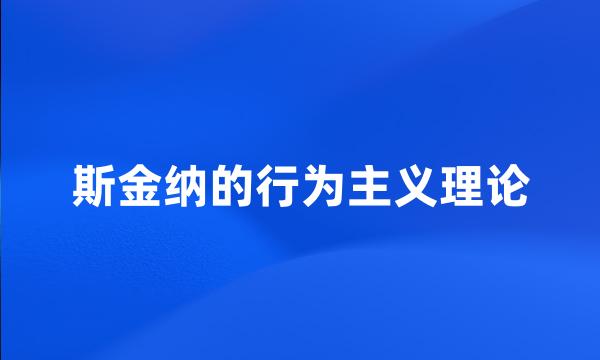 斯金纳的行为主义理论